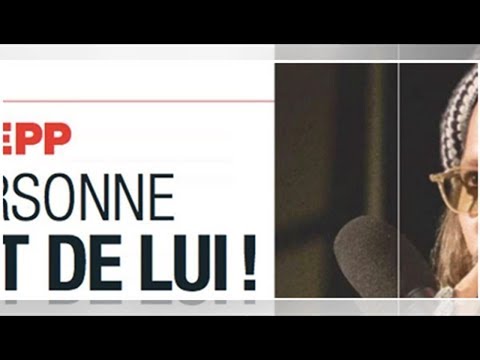 EPP

RSONNE
T DE LUI !